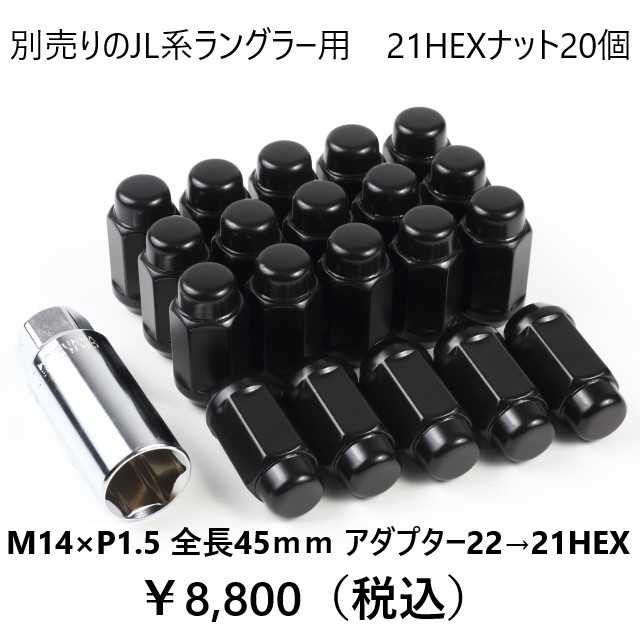 別売りのJL系ラングラー用　21HEXナット20個

M14×P1.5 全長45ｍｍ アダプター22→21HEX

￥8,800（税込）